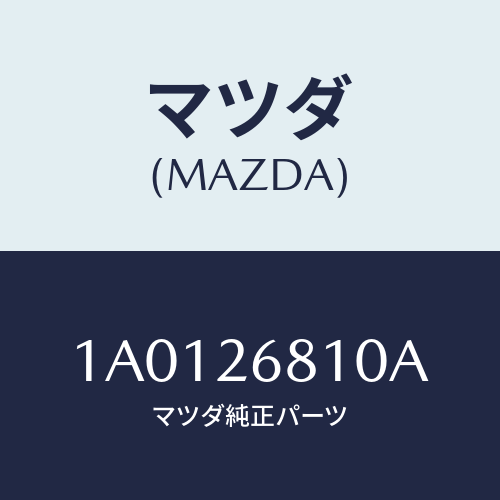 マツダ
(MAZDA)

1A0126810A
マツダ純正パーツ